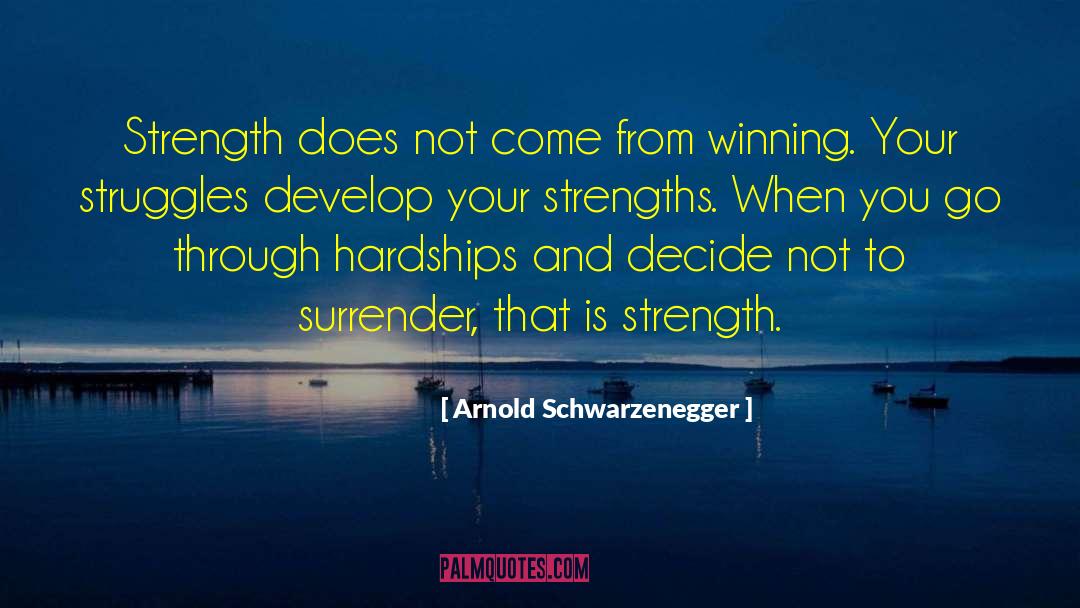 Strength does not come from winning. Your struggles develop your strengths. When you go through hardships and decide not to surrender, that is strength.

[ Arnold Schwarzenegger ]

PALMQUOTES.COM